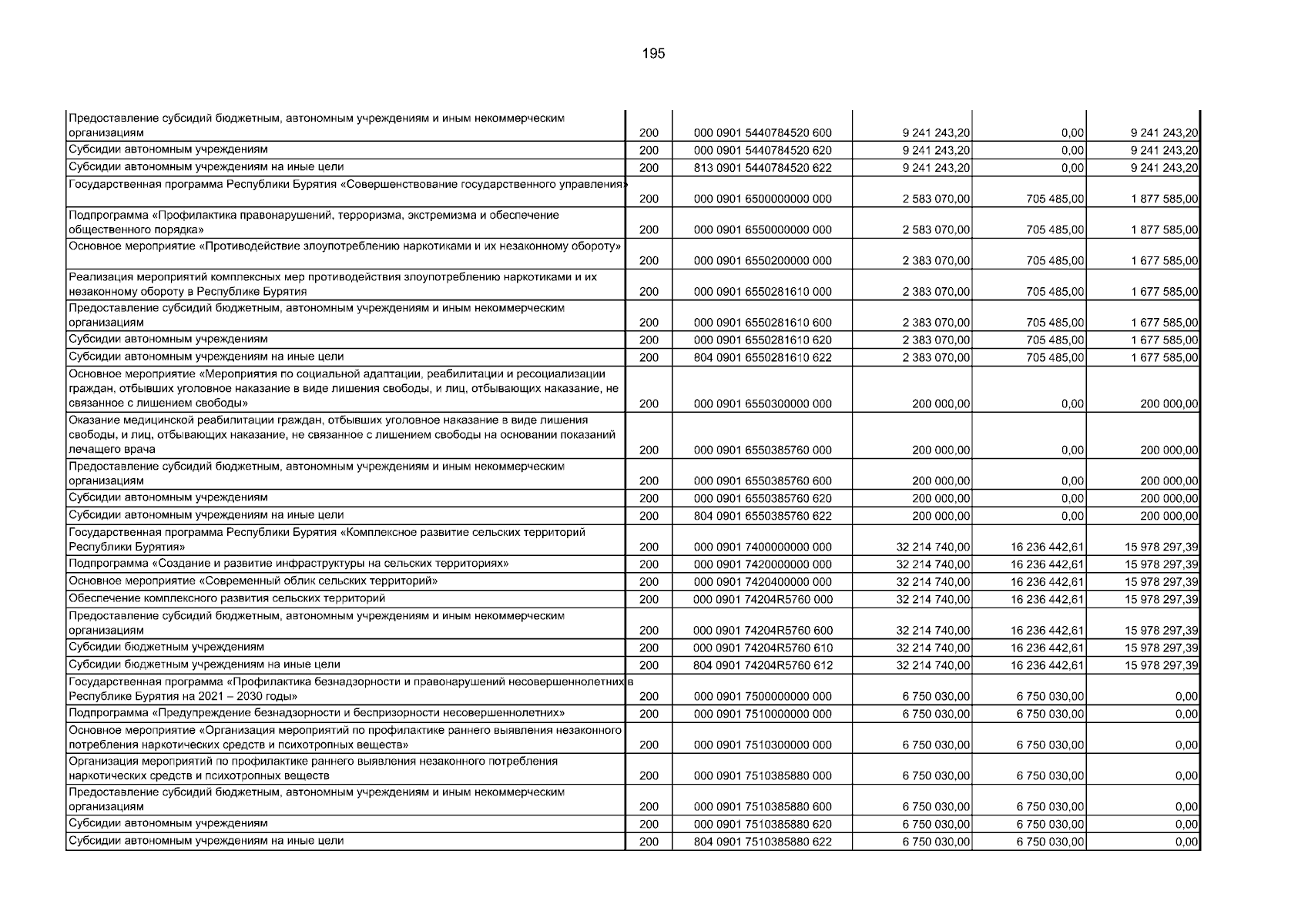 195

| | | | | | |
|---|---|---|---|---|---|
| Предоставление субсидий бюджетным, автономным учреждениям и иным некоммерческим организациям | 200 | 000 0901 5440784520 600 | 9 241 243,20 | 0,00 | 9 241 243,20 |
| Субсидии автономным учреждениям | 200 | 000 0901 5440784520 620 | 9 241 243,20 | 0,00 | 9 241 243,20 |
| Субсидии автономным учреждениям на иные цели | 200 | 813 0901 5440784520 622 | 9 241 243,20 | 0,00 | 9 241 243,20 |
| Государственная программа Республики Бурятия «Совершенствование государственного управления» | 200 | 000 0901 6500000000 000 | 2 583 070,00 | 705 485,00 | 1 877 585,00 |
| Подпрограмма «Профилактика правонарушений, терроризма, экстремизма и обеспечение общественного порядка» | 200 | 000 0901 6550000000 000 | 2 583 070,00 | 705 485,00 | 1 877 585,00 |
| Основное мероприятие «Противодействие злоупотреблению наркотиками и их незаконному обороту» | 200 | 000 0901 6550200000 000 | 2 383 070,00 | 705 485,00 | 1 677 585,00 |
| Реализация мероприятий комплексных мер противодействия злоупотреблению наркотиками и их незаконному обороту в Республике Бурятия | 200 | 000 0901 6550281610 000 | 2 383 070,00 | 705 485,00 | 1 677 585,00 |
| Предоставление субсидий бюджетным, автономным учреждениям и иным некоммерческим организациям | 200 | 000 0901 6550281610 600 | 2 383 070,00 | 705 485,00 | 1 677 585,00 |
| Субсидии автономным учреждениям | 200 | 000 0901 6550281610 620 | 2 383 070,00 | 705 485,00 | 1 677 585,00 |
| Субсидии автономным учреждениям на иные цели | 200 | 804 0901 6550281610 622 | 2 383 070,00 | 705 485,00 | 1 677 585,00 |
| Основное мероприятие «Мероприятия по социальной адаптации, реабилитации и ресоциализации граждан, отбывших уголовное наказание в виде лишения свободы, и лиц, отбывающих наказание, не связанное с лишением свободы» | 200 | 000 0901 6550300000 000 | 200 000,00 | 0,00 | 200 000,00 |
| Оказание медицинской реабилитации граждан, отбывших уголовное наказание в виде лишения свободы, и лиц, отбывающих наказание, не связанное с лишением свободы на основании показаний лечащего врача | 200 | 000 0901 6550385760 000 | 200 000,00 | 0,00 | 200 000,00 |
| Предоставление субсидий бюджетным, автономным учреждениям и иным некоммерческим организациям | 200 | 000 0901 6550385760 600 | 200 000,00 | 0,00 | 200 000,00 |
| Субсидии автономным учреждениям | 200 | 000 0901 6550385760 620 | 200 000,00 | 0,00 | 200 000,00 |
| Субсидии автономным учреждениям на иные цели | 200 | 804 0901 6550385760 622 | 200 000,00 | 0,00 | 200 000,00 |
| Государственная программа Республики Бурятия «Комплексное развитие сельских территорий Республики Бурятия» | 200 | 000 0901 7400000000 000 | 32 214 740,00 | 16 236 442,61 | 15 978 297,39 |
| Подпрограмма «Создание и развитие инфраструктуры на сельских территориях» | 200 | 000 0901 7420000000 000 | 32 214 740,00 | 16 236 442,61 | 15 978 297,39 |
| Основное мероприятие «Современный облик сельских территорий» | 200 | 000 0901 7420400000 000 | 32 214 740,00 | 16 236 442,61 | 15 978 297,39 |
| Обеспечение комплексного развития сельских территорий | 200 | 000 0901 74204R5760 000 | 32 214 740,00 | 16 236 442,61 | 15 978 297,39 |
| Предоставление субсидий бюджетным, автономным учреждениям и иным некоммерческим организациям | 200 | 000 0901 74204R5760 600 | 32 214 740,00 | 16 236 442,61 | 15 978 297,39 |
| Субсидии бюджетным учреждениям | 200 | 000 0901 74204R5760 610 | 32 214 740,00 | 16 236 442,61 | 15 978 297,39 |
| Субсидии бюджетным учреждениям на иные цели | 200 | 804 0901 74204R5760 612 | 32 214 740,00 | 16 236 442,61 | 15 978 297,39 |
| Государственная программа «Профилактика безнадзорности и правонарушений несовершеннолетних в Республике Бурятия на 2021 – 2030 годы» | 200 | 000 0901 7500000000 000 | 6 750 030,00 | 6 750 030,00 | 0,00 |
| Подпрограмма «Предупреждение безнадзорности и беспризорности несовершеннолетних» | 200 | 000 0901 7510000000 000 | 6 750 030,00 | 6 750 030,00 | 0,00 |
| Основное мероприятие «Организация мероприятий по профилактике раннего выявления незаконного потребления наркотических средств и психотропных веществ» | 200 | 000 0901 7510300000 000 | 6 750 030,00 | 6 750 030,00 | 0,00 |
| Организация мероприятий по профилактике раннего выявления незаконного потребления наркотических средств и психотропных веществ | 200 | 000 0901 7510385880 000 | 6 750 030,00 | 6 750 030,00 | 0,00 |
| Предоставление субсидий бюджетным, автономным учреждениям и иным некоммерческим организациям | 200 | 000 0901 7510385880 600 | 6 750 030,00 | 6 750 030,00 | 0,00 |
| Субсидии автономным учреждениям | 200 | 000 0901 7510385880 620 | 6 750 030,00 | 6 750 030,00 | 0,00 |
| Субсидии автономным учреждениям на иные цели | 200 | 804 0901 7510385880 622 | 6 750 030,00 | 6 750 030,00 | 0,00 |